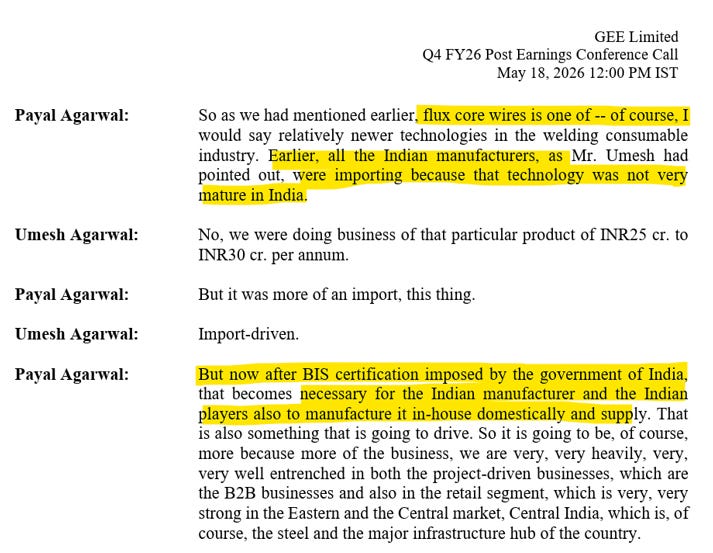 GEE Limited
Q4 FY26 Post Earnings Conference Call
May 18, 2026 12:00 PM IST

Payal Agarwal: So as we had mentioned earlier, flux core wires is one of -- of course, I would say relatively newer technologies in the welding consumable industry. Earlier, all the Indian manufacturers, as Mr. Umesh had pointed out, were importing because that technology was not very mature in India.

Umesh Agarwal: No, we were doing business of that particular product of INR25 cr. to INR30 cr. per annum.

Payal Agarwal: But it was more of an import, this thing.

Umesh Agarwal: Import-driven.

Payal Agarwal: But now after BIS certification imposed by the government of India, that becomes necessary for the Indian manufacturer and the Indian players also to manufacture it in-house domestically and supply. That is also something that is going to drive. So it is going to be, of course, more because more of the business, we are very, very heavily, very, very well entrenched in both the project-driven businesses, which are the B2B businesses and also in the retail segment, which is very, very strong in the Eastern and the Central market, Central India, which is, of course, the steel and the major infrastructure hub of the country.